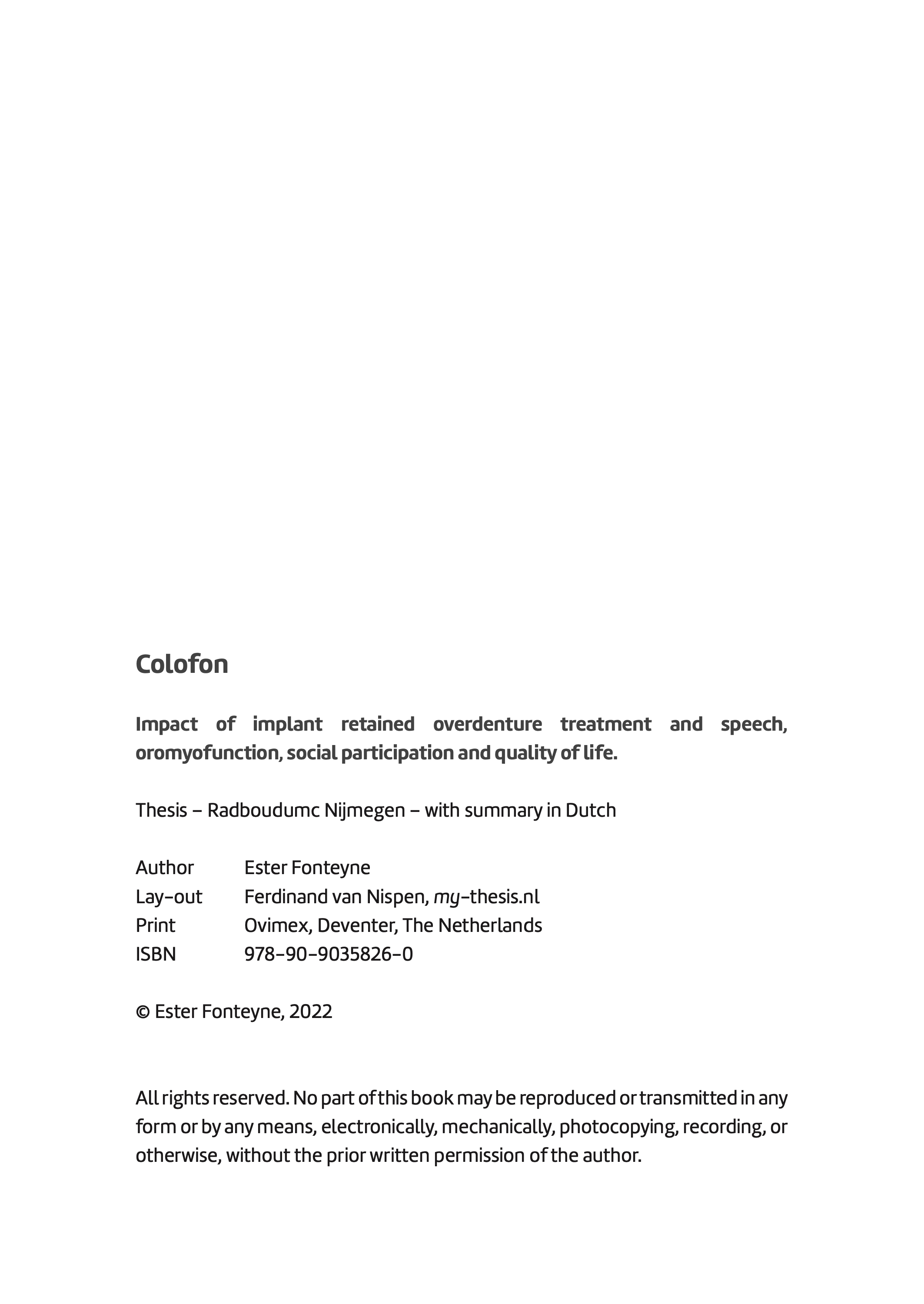 Colofon

Impact of implant retained overdenture treatment and speech, oromyofunction, social participation and quality of life.

Thesis – Radboudumc Nijmegen – with summary in Dutch

Author Ester Fonteyne
Lay-out Ferdinand van Nispen, my-thesis.nl
Print Ovimex, Deventer, The Netherlands
ISBN 978-90-9035826-0

© Ester Fonteyne, 2022

All rights reserved. No part of this book may be reproduced or transmitted in any form or by any means, electronically, mechanically, photocopying, recording, or otherwise, without the prior written permission of the author.